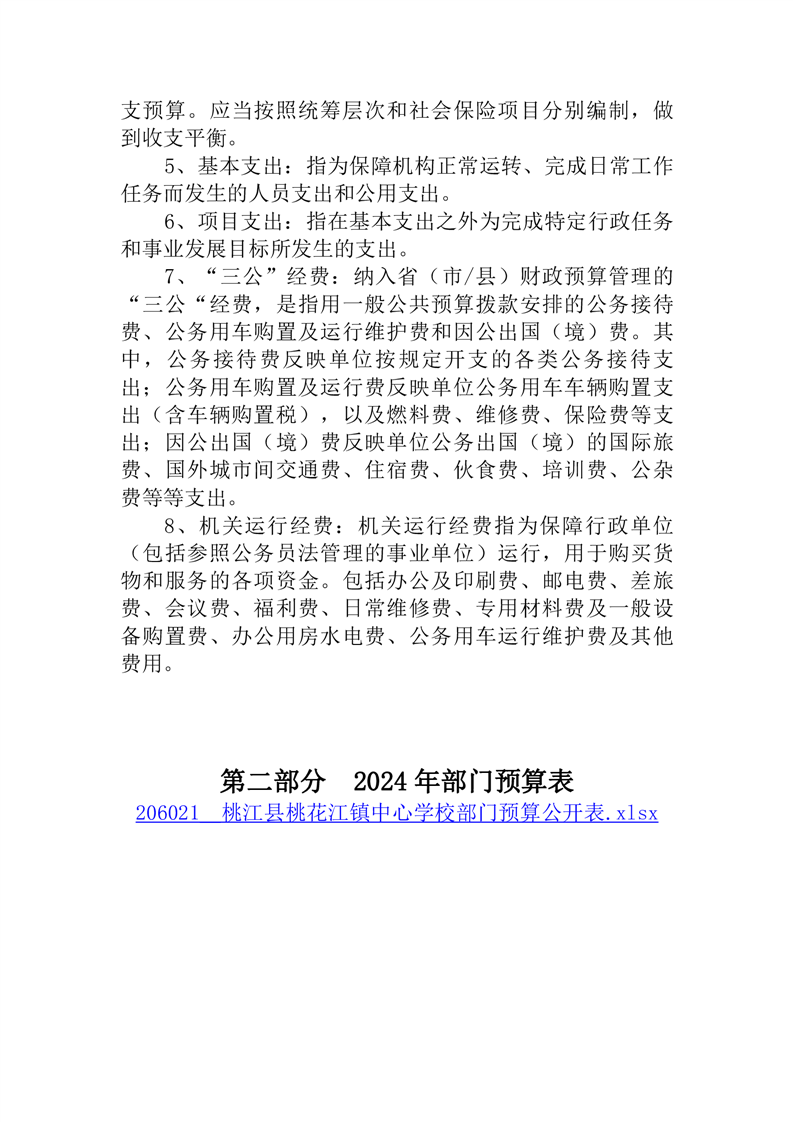 支预算。应当按照统筹层次和社会保险项目分别编制，做到收支平衡。

5、基本支出：指为保障机构正常运转、完成日常工作任务而发生的人员支出和公用支出。

6、项目支出：指在基本支出之外为完成特定行政任务和事业发展目标所发生的支出。

7、“三公”经费：纳入省（市/县）财政预算管理的“三公“经费，是指用一般公共预算拨款安排的公务接待费、公务用车购置及运行维护费和因公出国（境）费。其中，公务接待费反映单位按规定开支的各类公务接待支出；公务用车购置及运行费反映单位公务用车车辆购置支出（含车辆购置税），以及燃料费、维修费、保险费等支出；因公出国（境）费反映单位公务出国（境）的国际旅费、国外城市间交通费、住宿费、伙食费、培训费、公杂费等等支出。

8、机关运行经费：机关运行经费指为保障行政单位（包括参照公务员法管理的事业单位）运行，用于购买货物和服务的各项资金。包括办公及印刷费、邮电费、差旅费、会议费、福利费、日常维修费、专用材料费及一般设备购置费、办公用房水电费、公务用车运行维护费及其他费用。

第二部分　2024 年部门预算表

206021　桃江县桃花江镇中心学校部门预算公开表.xlsx